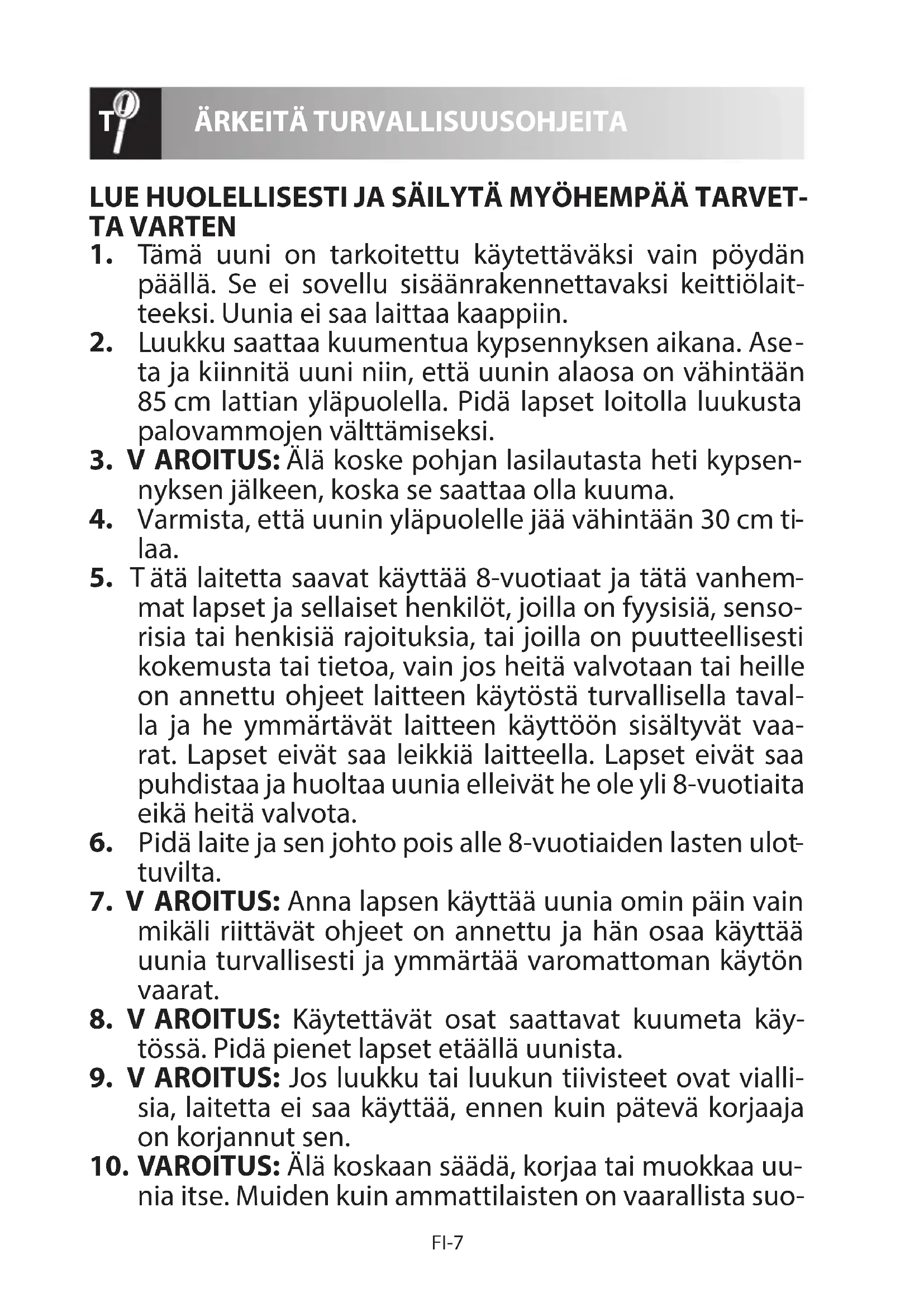 T ÄRKEITÄ TURVALLISUUSOHJEITA

LUE HUOLELLISESTI JA SÄILYTÄ MYÖHEMPÄÄ TARVETTA VARTEN

1. Tämä uuni on tarkoitettu käytettäväksi vain pöydän päällä. Se ei sovellu sisäänrakennettavaksi keittiölaitteeksi. Uunia ei saa laittaa kaappiin.

2. Luukku saattaa kuumentua kypsennyksen aikana. Aseta ja kiinnitä uuni niin, että uunin alaosa on vähintään 85 cm lattian yläpuolella. Pidä lapset loitolla luukusta palovammojen välttämiseksi.

3. V AROITUS: Älä koske pohjan lasilautasta heti kypsennyksen jälkeen, koska se saattaa olla kuuma.

4. Varmista, että uunin yläpuolelle jää vähintään 30 cm tilaa.

5. T ätä laitetta saavat käyttää 8-vuotiaat ja tätä vanhemmat lapset ja sellaiset henkilöt, joilla on fyysisiä, sensorisia tai henkisiä rajoituksia, tai joilla on puutteellisesti kokemusta tai tietoa, vain jos heitä valvotaan tai heille on annettu ohjeet laitteen käytöstä turvallisella tavalla ja he ymmärtävät laitteen käyttöön sisältyvät vaarat. Lapset eivät saa leikkiä laitteella. Lapset eivät saa puhdistaa ja huoltaa uunia elleivät he ole yli 8-vuotiaita eikä heitä valvota.

6. Pidä laite ja sen johto pois alle 8-vuotiaiden lasten ulottuvilta.

7. V AROITUS: Anna lapsen käyttää uunia omin päin vain mikäli riittävät ohjeet on annettu ja hän osaa käyttää uunia turvallisesti ja ymmärtää varomattoman käytön vaarat.

8. V AROITUS: Käytettävät osat saattavat kuumeta käytössä. Pidä pienet lapset etäällä uunista.

9. V AROITUS: Jos luukku tai luukun tiivisteet ovat viallisia, laitetta ei saa käyttää, ennen kuin pätevä korjaaja on korjannut sen.

10. VAROITUS: Älä koskaan säädä, korjaa tai muokkaa uunia itse. Muiden kuin ammattilaisten on vaarallista suo-

FI-7